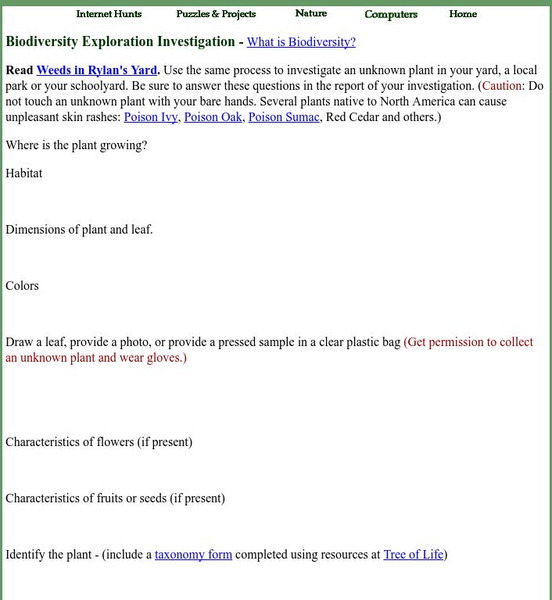 Internet Hunts Puzzles & Projects Nature Computers Home

Biodiversity Exploration Investigation - What is Biodiversity?

Read Weeds in Rylan's Yard. Use the same process to investigate an unknown plant in your yard, a local park or your schoolyard. Be sure to answer these questions in the report of your investigation. (Caution: Do not touch an unknown plant with your bare hands. Several plants native to North America can cause unpleasant skin rashes: Poison Ivy, Poison Oak, Poison Sumac, Red Cedar and others.)

Where is the plant growing?

Habitat

Dimensions of plant and leaf.

Colors

Draw a leaf, provide a photo, or provide a pressed sample in a clear plastic bag (Get permission to collect an unknown plant and wear gloves.)

Characteristics of flowers (if present)

Characteristics of fruits or seeds (if present)

Identify the plant - (include a taxonomy form completed using resources at Tree of Life)